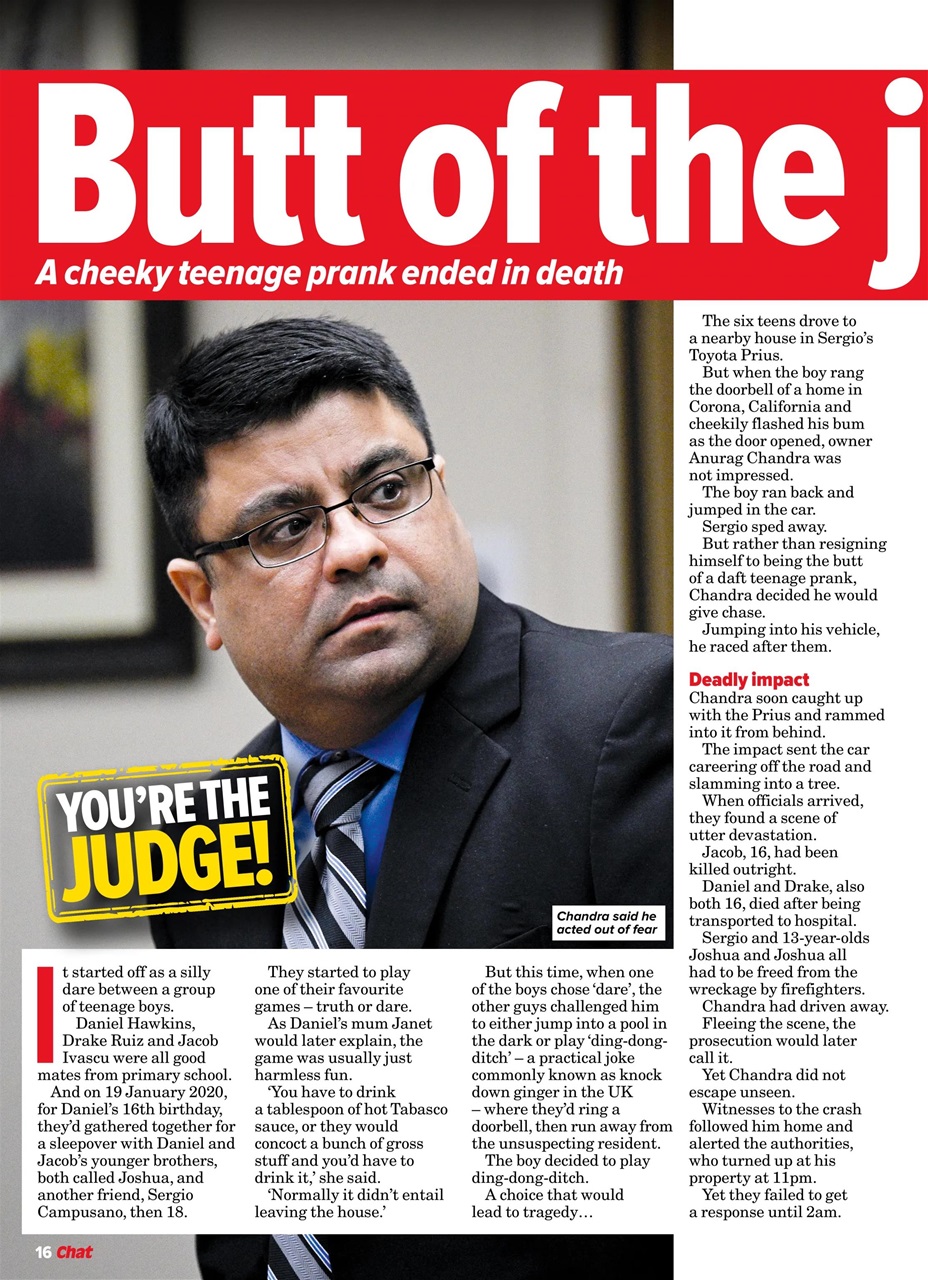 Butt of the j

A cheeky teenage prank ended in death

YOU'RE THE JUDGE!

Chandra said he acted out of fear

It started off as a silly dare between a group of teenage boys.

Daniel Hawkins, Drake Ruiz and Jacob Ivascu were all good mates from primary school.

And on 19 January 2020, for Daniel's 16th birthday, they'd gathered together for a sleepover with Daniel and Jacob's younger brothers, both called Joshua, and another friend, Sergio Campusano, then 18.

They started to play one of their favourite games – truth or dare.

As Daniel's mum Janet would later explain, the game was usually just harmless fun.

'You have to drink a tablespoon of hot Tabasco sauce, or they would concoct a bunch of gross stuff and you'd have to drink it,' she said.

'Normally it didn't entail leaving the house.'

But this time, when one of the boys chose 'dare', the other guys challenged him to either jump into a pool in the dark or play 'ding-dong-ditch' – a practical joke commonly known as knock down ginger in the UK – where they'd ring a doorbell, then run away from the unsuspecting resident.

The boy decided to play ding-dong-ditch.

A choice that would lead to tragedy…

The six teens drove to a nearby house in Sergio's Toyota Prius.

But when the boy rang the doorbell of a home in Corona, California and cheekily flashed his bum as the door opened, owner Anurag Chandra was not impressed.

The boy ran back and jumped in the car.

Sergio sped away.

But rather than resigning himself to being the butt of a daft teenage prank, Chandra decided he would give chase.

Jumping into his vehicle, he raced after them.

Deadly impact

Chandra soon caught up with the Prius and rammed into it from behind.

The impact sent the car careering off the road and slamming into a tree.

When officials arrived, they found a scene of utter devastation.

Jacob, 16, had been killed outright.

Daniel and Drake, also both 16, died after being transported to hospital.

Sergio and 13-year-olds Joshua and Joshua all had to be freed from the wreckage by firefighters.

Chandra had driven away.

Fleeing the scene, the prosecution would later call it.

Yet Chandra did not escape unseen.

Witnesses to the crash followed him home and alerted the authorities, who turned up at his property at 11pm.

Yet they failed to get a response until 2am.

16 Chat